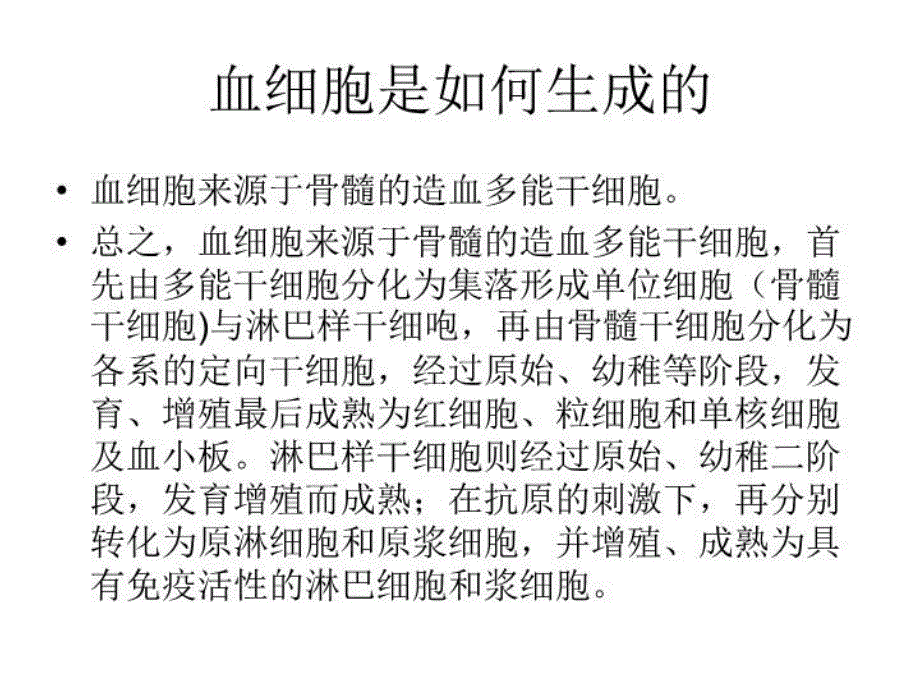 血细胞是如何生成的

• 血细胞来源于骨髓的造血多能干细胞。

• 总之，血细胞来源于骨髓的造血多能干细胞，首先由多能干细胞分化为集落形成单位细胞（骨髓干细胞)与淋巴样干细咆，再由骨髓干细胞分化为各系的定向干细胞，经过原始、幼稚等阶段，发育、增殖最后成熟为红细胞、粒细胞和单核细胞及血小板。淋巴样干细胞则经过原始、幼稚二阶段，发育增殖而成熟；在抗原的刺激下，再分别转化为原淋细胞和原浆细胞，并增殖、成熟为具有免疫活性的淋巴细胞和浆细胞。